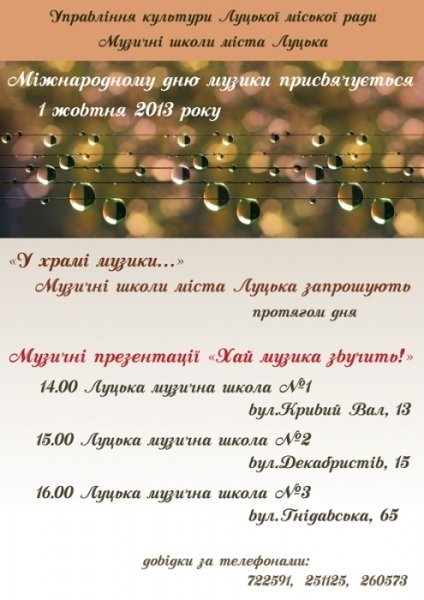 Управління культури Луцької міської ради
Музичні школи міста Луцька

Міжнародному дню музики присвячується
1 жовтня 2013 року

«У храмі музики...»
Музичні школи міста Луцька запрошують
протягом дня

Музичні презентації «Хай музика звучить!»
14.00 Луцька музична школа №1
вул.Кривий Вал, 13
15.00 Луцька музична школа №2
вул.Декабристів, 15
16.00 Луцька музична школа №3
вул.Гнідавська, 65

довідки за телефонами:
722591, 251125, 260573